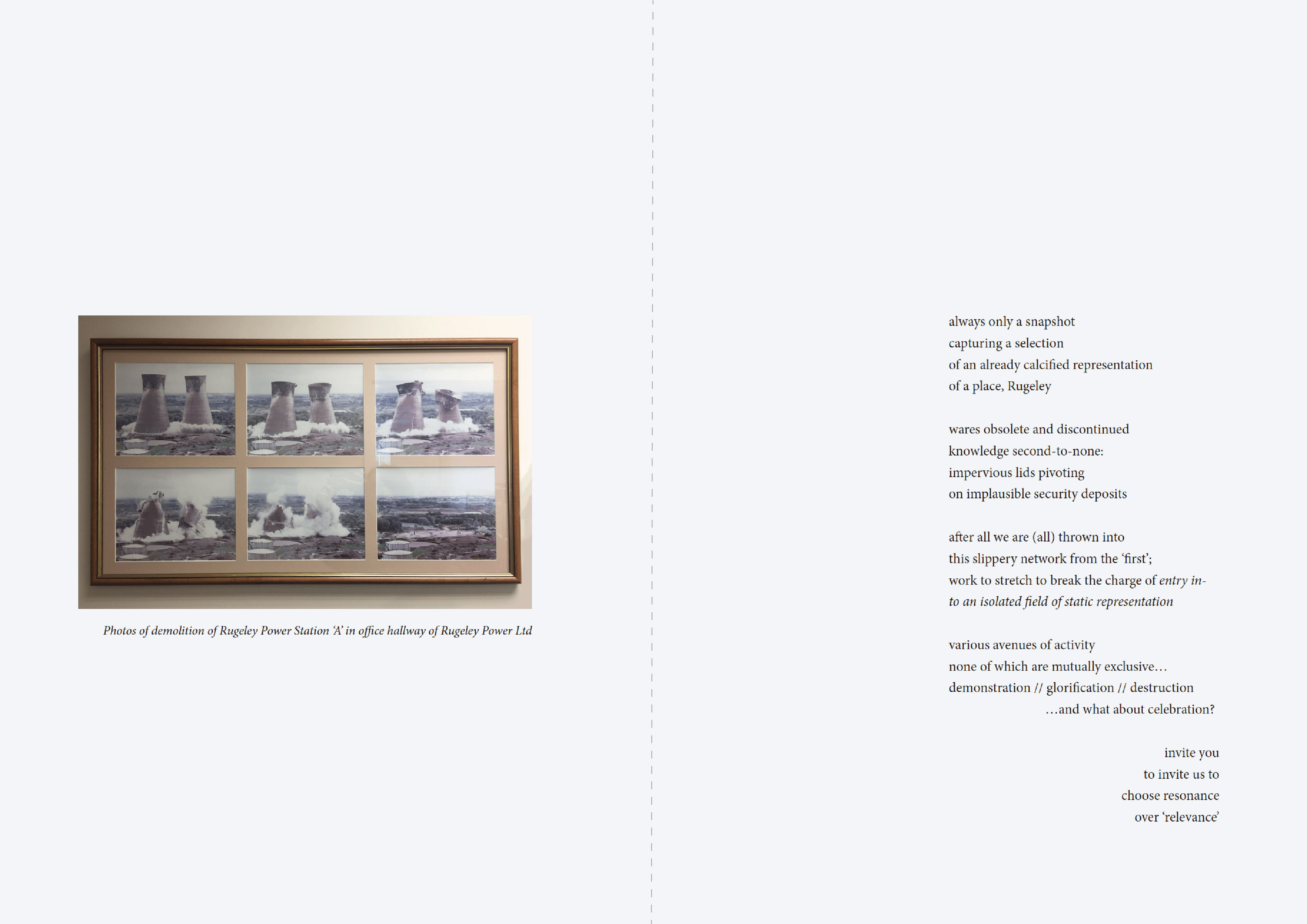 Photos of demolition of Rugeley Power Station 'A' in office hallway of Rugeley Power Ltd

always only a snapshot
capturing a selection
of an already calcified representation
of a place, Rugeley

wares obsolete and discontinued
knowledge second-to-none:
impervious lids pivoting
on implausible security deposits

after all we are (all) thrown into
this slippery network from the 'first';
work to stretch to break the charge of entry in-
to an isolated field of static representation

various avenues of activity
none of which are mutually exclusive...
demonstration // glorification // destruction
...and what about celebration?

invite you
to invite us to
choose resonance
over 'relevance'